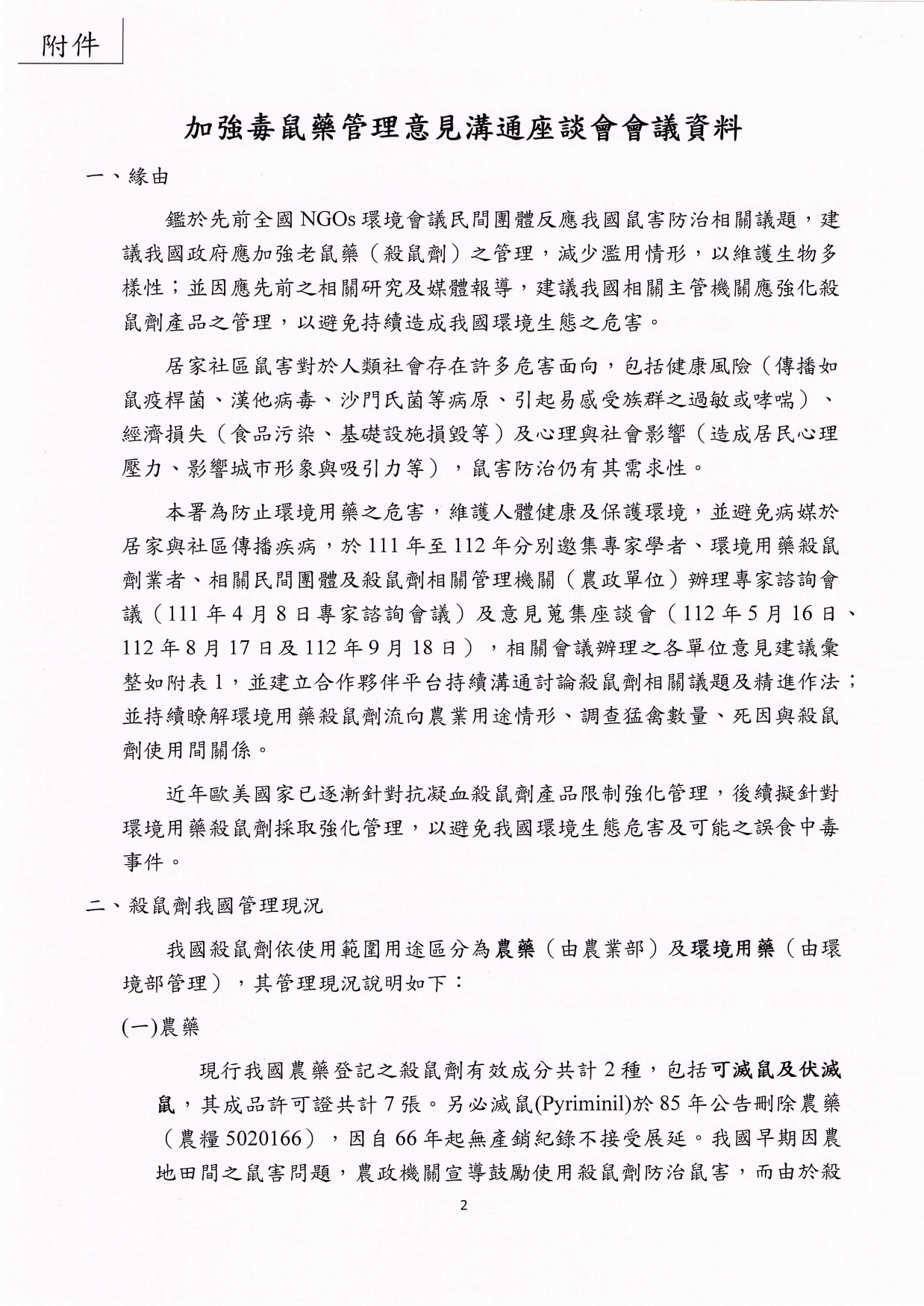 附件

加強毒鼠藥管理意見溝通座談會會議資料

一、緣由

鑑於先前全國 NGOs 環境會議民間團體反應我國鼠害防治相關議題，建議我國政府應加強老鼠藥（殺鼠劑）之管理，減少濫用情形，以維護生物多樣性；並因應先前之相關研究及媒體報導，建議我國相關主管機關應強化殺鼠劑產品之管理，以避免持續造成我國環境生態之危害。

居家社區鼠害對於人類社會存在許多危害面向，包括健康風險（傳播如鼠疫桿菌、漢他病毒、沙門氏菌等病原、引起易感受族群之過敏或哮喘）、經濟損失（食品污染、基礎設施損毀等）及心理與社會影響（造成居民心理壓力、影響城市形象與吸引力等），鼠害防治仍有其需求性。

本署為防止環境用藥之危害，維護人體健康及保護環境，並避免病媒於居家與社區傳播疾病，於 111 年至 112 年分別邀集專家學者、環境用藥殺鼠劑業者、相關民間團體及殺鼠劑相關管理機關（農政單位）辦理專家諮詢會議（111 年 4 月 8 日專家諮詢會議）及意見蒐集座談會（112 年 5 月 16 日、112 年 8 月 17 日及 112 年 9 月 18 日），相關會議辦理之各單位意見建議彙整如附表 1，並建立合作夥伴平台持續溝通討論殺鼠劑相關議題及精進作法；並持續瞭解環境用藥殺鼠劑流向農業用途情形、調查猛禽數量、死因與殺鼠劑使用間關係。

近年歐美國家已逐漸針對抗凝血殺鼠劑產品限制強化管理，後續擬針對環境用藥殺鼠劑採取強化管理，以避免我國環境生態危害及可能之誤食中毒事件。

二、殺鼠劑我國管理現況

我國殺鼠劑依使用範圍用途區分為農藥（由農業部）及環境用藥（由環境部管理），其管理現況說明如下：

(一)農藥

現行我國農藥登記之殺鼠劑有效成分共計 2 種，包括可滅鼠及伏滅鼠，其成品許可證共計 7 張。另必滅鼠(Pyriminil)於 85 年公告刪除農藥（農糧 5020166），因自 66 年起無產銷紀錄不接受展延。我國早期因農地田間之鼠害問題，農政機關宣導鼓勵使用殺鼠劑防治鼠害，而由於殺

2